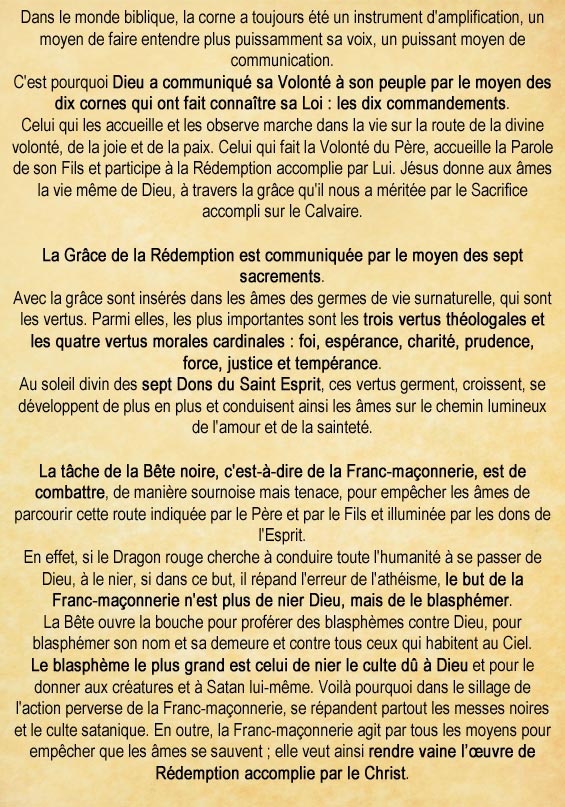 Dans le monde biblique, la corne a toujours été un instrument d'amplification, un moyen de faire entendre plus puissamment sa voix, un puissant moyen de communication.
C'est pourquoi Dieu a communiqué sa Volonté à son peuple par le moyen des dix cornes qui ont fait connaître sa Loi : les dix commandements.
Celui qui les accueille et les observe marche dans la vie sur la route de la divine volonté, de la joie et de la paix. Celui qui fait la Volonté du Père, accueille la Parole de son Fils et participe à la Rédemption accomplie par Lui. Jésus donne aux âmes la vie même de Dieu, à travers la grâce qu'il nous a méritée par le Sacrifice accompli sur le Calvaire.

La Grâce de la Rédemption est communiquée par le moyen des sept sacrements.
Avec la grâce sont insérés dans les âmes des germes de vie surnaturelle, qui sont les vertus. Parmi elles, les plus importantes sont les trois vertus théologales et les quatre vertus morales cardinales : foi, espérance, charité, prudence, force, justice et tempérance.
Au soleil divin des sept Dons du Saint Esprit, ces vertus germent, croissent, se développent de plus en plus et conduisent ainsi les âmes sur le chemin lumineux de l'amour et de la sainteté.

La tâche de la Bête noire, c'est-à-dire de la Franc-maçonnerie, est de combattre, de manière sournoise mais tenace, pour empêcher les âmes de parcourir cette route indiquée par le Père et par le Fils et illuminée par les dons de l'Esprit.
En effet, si le Dragon rouge cherche à conduire toute l'humanité à se passer de Dieu, à le nier, si dans ce but, il répand l'erreur de l'athéisme, le but de la Franc-maçonnerie n'est plus de nier Dieu, mais de le blasphémer.
La Bête ouvre la bouche pour proférer des blasphèmes contre Dieu, pour blasphémer son nom et sa demeure et contre tous ceux qui habitent au Ciel.
Le blasphème le plus grand est celui de nier le culte dû à Dieu et pour le donner aux créatures et à Satan lui-même. Voilà pourquoi dans le sillage de l'action perverse de la Franc-maçonnerie, se répandent partout les messes noires et le culte satanique. En outre, la Franc-maçonnerie agit par tous les moyens pour empêcher que les âmes se sauvent ; elle veut ainsi rendre vaine l'œuvre de Rédemption accomplie par le Christ.